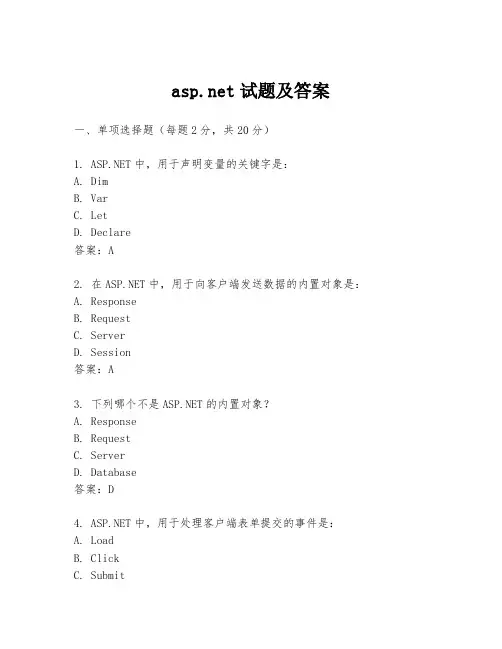 asp.net 试题及答案

一、单项选择题（每题 2 分，共 20 分）

1. ASP.NET 中，用于声明变量的关键字是：
A. Dim
B. Var
C. Let
D. Declare
答案：A

2. 在 ASP.NET 中，用于向客户端发送数据的内置对象是：
A. Response
B. Request
C. Server
D. Session
答案：A

3. 下列哪个不是 ASP.NET 的内置对象？
A. Response
B. Request
C. Server
D. Database
答案：D

4. ASP.NET 中，用于处理客户端表单提交的事件是：
A. Load
B. Click
C. Submit